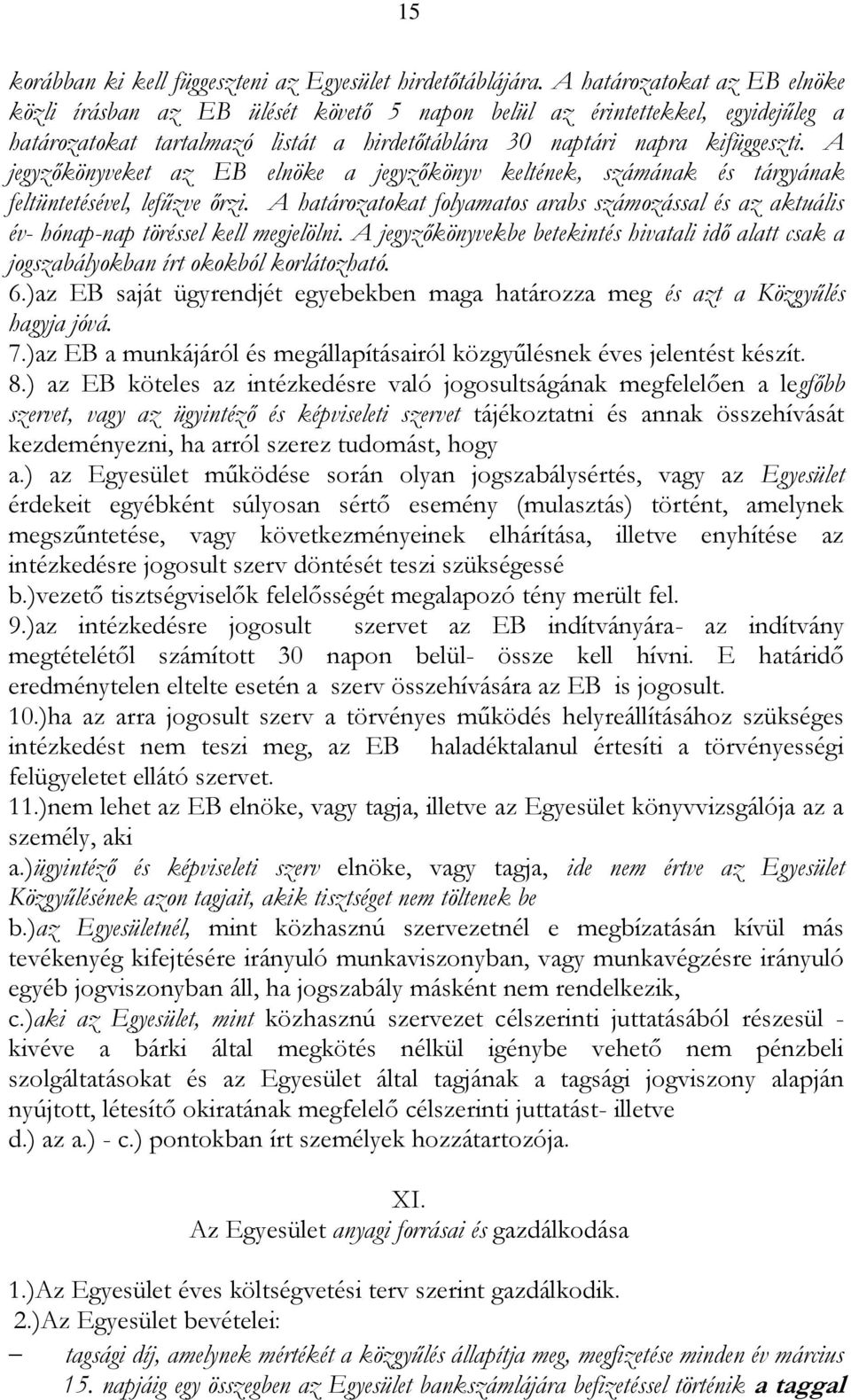 15

korábban ki kell függeszteni az Egyesület hirdetőtáblájára. A határozatokat az EB elnöke közli írásban az EB ülését követő 5 napon belül az érintettekkel, egyidejűleg a határozatokat tartalmazó listát a hirdetőtáblára 30 naptári napra kifüggeszti. A jegyzőkönyveket az EB elnöke a jegyzőkönyv keltének, számának és tárgyának feltüntetésével, lefűzve őrzi. A határozatokat folyamatos arabs számozással és az aktuális év- hónap-nap töréssel kell megjelölni. A jegyzőkönyvekbe betekintés hivatali idő alatt csak a jogszabályokban írt okokból korlátozható.
6.)az EB saját ügyrendjét egyebekben maga határozza meg és azt a Közgyűlés hagyja jóvá.
7.)az EB a munkájáról és megállapításairól közgyűlésnek éves jelentést készít.
8.) az EB köteles az intézkedésre való jogosultságának megfelelően a legfőbb szervet, vagy az ügyintéző és képviseleti szervet tájékoztatni és annak összehívását kezdeményezni, ha arról szerez tudomást, hogy
a.) az Egyesület működése során olyan jogszabálysértés, vagy az Egyesület érdekeit egyébként súlyosan sértő esemény (mulasztás) történt, amelynek megszűntetése, vagy következményeinek elhárítása, illetve enyhítése az intézkedésre jogosult szerv döntését teszi szükségessé
b.)vezető tisztségviselők felelősségét megalapozó tény merült fel.
9.)az intézkedésre jogosult szervet az EB indítványára- az indítvány megtételétől számított 30 napon belül- össze kell hívni. E határidő eredménytelen eltelte esetén a szerv összehívására az EB is jogosult.
10.)ha az arra jogosult szerv a törvényes működés helyreállításához szükséges intézkedést nem teszi meg, az EB haladéktalanul értesíti a törvényességi felügyeletet ellátó szervet.
11.)nem lehet az EB elnöke, vagy tagja, illetve az Egyesület könyvvizsgálója az a személy, aki
a.)ügyintéző és képviseleti szerv elnöke, vagy tagja, ide nem értve az Egyesület Közgyűlésének azon tagjait, akik tisztséget nem töltenek be
b.)az Egyesületnél, mint közhasznú szervezetnél e megbízatásán kívül más tevékenyég kifejtésére irányuló munkaviszonyban, vagy munkavégzésre irányuló egyéb jogviszonyban áll, ha jogszabály másként nem rendelkezik,
c.)aki az Egyesület, mint közhasznú szervezet célszerinti juttatásából részesül - kivéve a bárki által megkötés nélkül igénybe vehető nem pénzbeli szolgáltatásokat és az Egyesület által tagjának a tagsági jogviszony alapján nyújtott, létesítő okiratának megfelelő célszerinti juttatást- illetve
d.) az a.) - c.) pontokban írt személyek hozzátartozója.

XI.
Az Egyesület anyagi forrásai és gazdálkodása

1.)Az Egyesület éves költségvetési terv szerint gazdálkodik.
2.)Az Egyesület bevételei:
– tagsági díj, amelynek mértékét a közgyűlés állapítja meg, megfizetése minden év március 15. napjáig egy összegben az Egyesület bankszámlájára befizetéssel történik a taggal